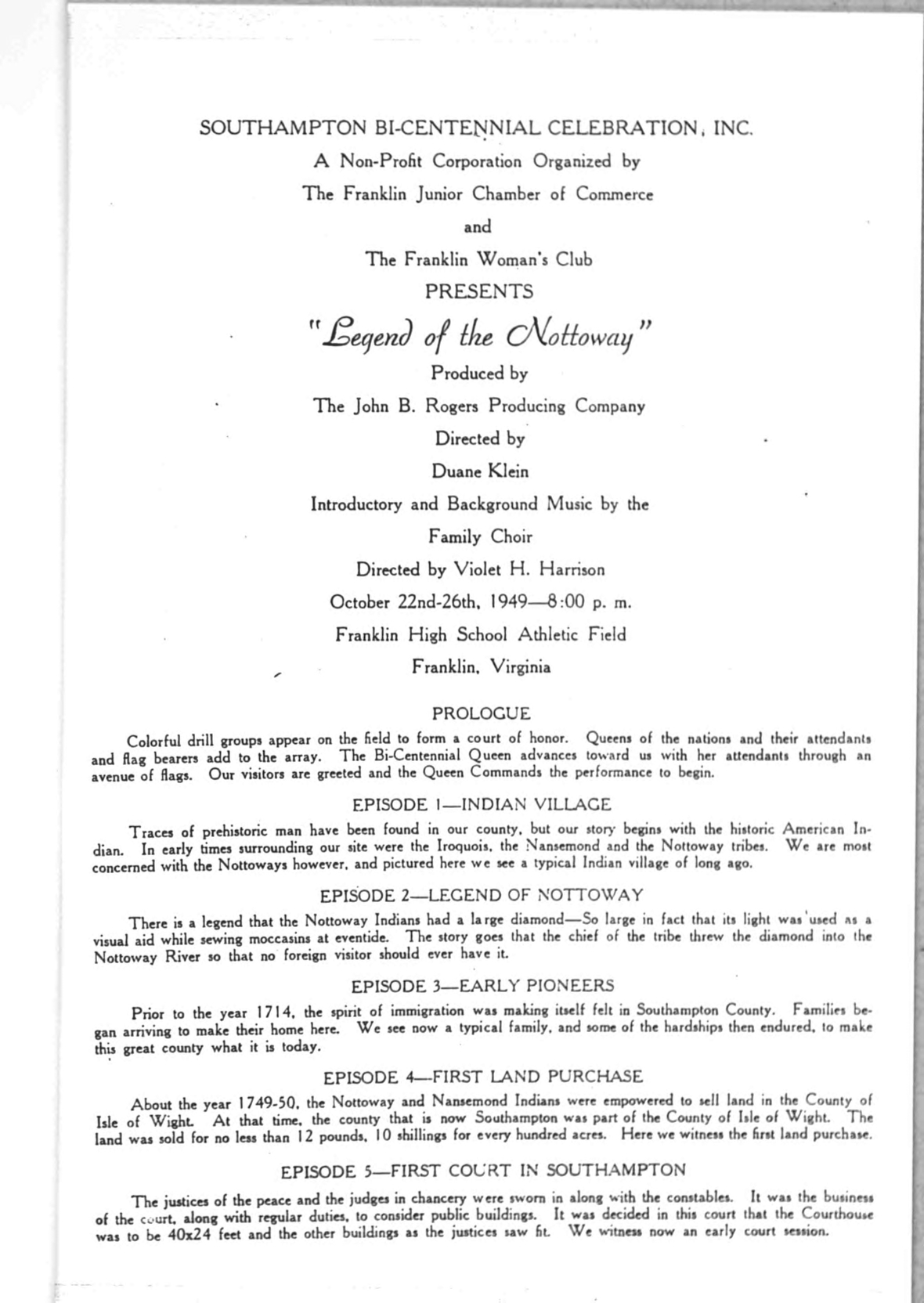 SOUTHAMPTON BI-CENTENNIAL CELEBRATION, INC.

A Non-Profit Corporation Organized by

The Franklin Junior Chamber of Commerce

and

The Franklin Woman's Club

PRESENTS

"Legend of the Nottoway"

Produced by

The John B. Rogers Producing Company

Directed by

Duane Klein

Introductory and Background Music by the

Family Choir

Directed by Violet H. Harrison

October 22nd-26th, 1949—8:00 p. m.

Franklin High School Athletic Field

Franklin, Virginia

PROLOGUE

Colorful drill groups appear on the field to form a court of honor. Queens of the nations and their attendants and flag bearers add to the array. The Bi-Centennial Queen advances toward us with her attendants through an avenue of flags. Our visitors are greeted and the Queen Commands the performance to begin.

EPISODE 1—INDIAN VILLAGE

Traces of prehistoric man have been found in our county, but our story begins with the historic American Indian. In early times surrounding our site were the Iroquois, the Nansemond and the Nottoway tribes. We are most concerned with the Nottoways however, and pictured here we see a typical Indian village of long ago.

EPISODE 2—LEGEND OF NOTTOWAY

There is a legend that the Nottoway Indians had a large diamond—So large in fact that its light was used as a visual aid while sewing moccasins at eventide. The story goes that the chief of the tribe threw the diamond into the Nottoway River so that no foreign visitor should ever have it.

EPISODE 3—EARLY PIONEERS

Prior to the year 1714, the spirit of immigration was making itself felt in Southampton County. Families began arriving to make their home here. We see now a typical family, and some of the hardships then endured, to make this great county what it is today.

EPISODE 4—FIRST LAND PURCHASE

About the year 1749-50, the Nottoway and Nansemond Indians were empowered to sell land in the County of Isle of Wight. At that time, the county that is now Southampton was part of the County of Isle of Wight. The land was sold for no less than 12 pounds, 10 shillings for every hundred acres. Here we witness the first land purchase.

EPISODE 5—FIRST COURT IN SOUTHAMPTON

The justices of the peace and the judges in chancery were sworn in along with the constables. It was the business of the court, along with regular duties, to consider public buildings. It was decided in this court that the Courthouse was to be 40x24 feet and the other buildings as the justices saw fit. We witness now an early court session.